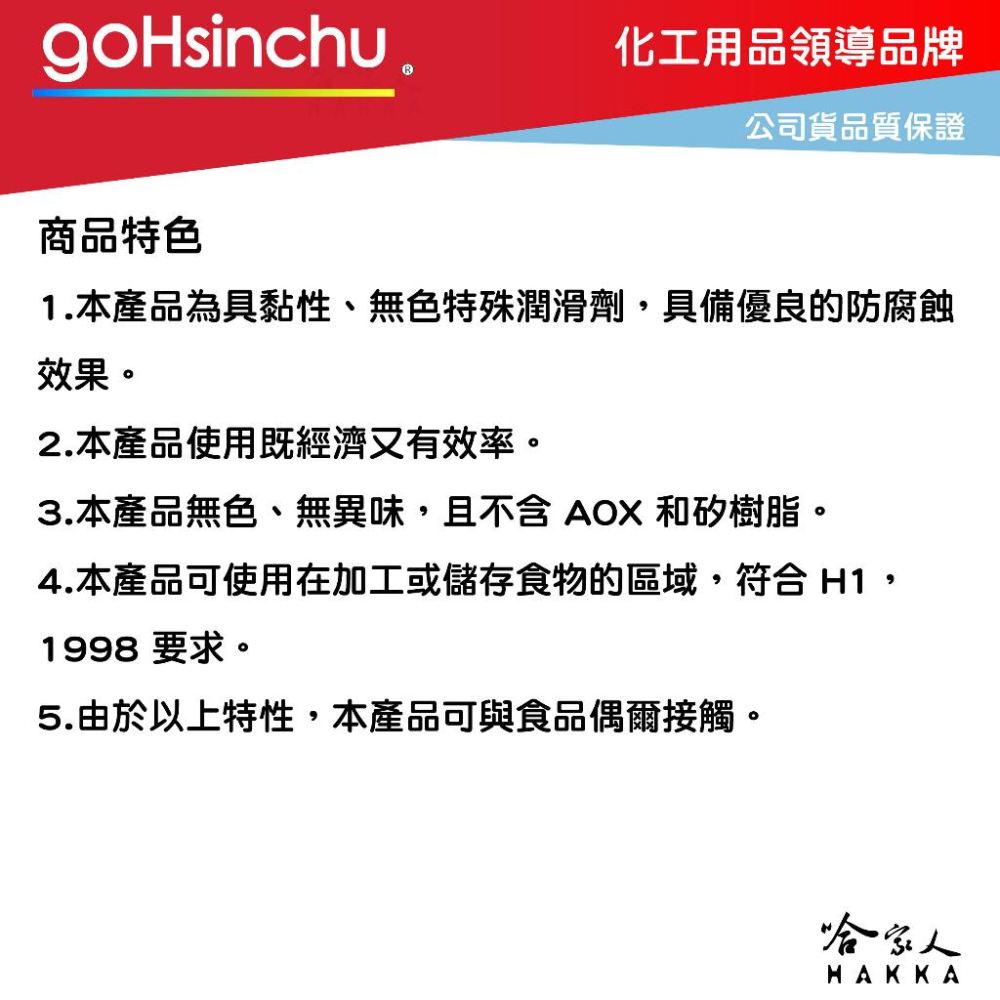 goHsinchu®

化工用品領導品牌

公司貨品質保證

商品特色

1.本產品為具黏性、無色特殊潤滑劑，具備優良的防腐蝕效果。

2.本產品使用既經濟又有效率。

3.本產品無色、無異味，且不含 AOX 和矽樹脂。

4.本產品可使用在加工或儲存食物的區域，符合 H1，1998 要求。

5.由於以上特性，本產品可與食品偶爾接觸。

哈家人
HAKKA